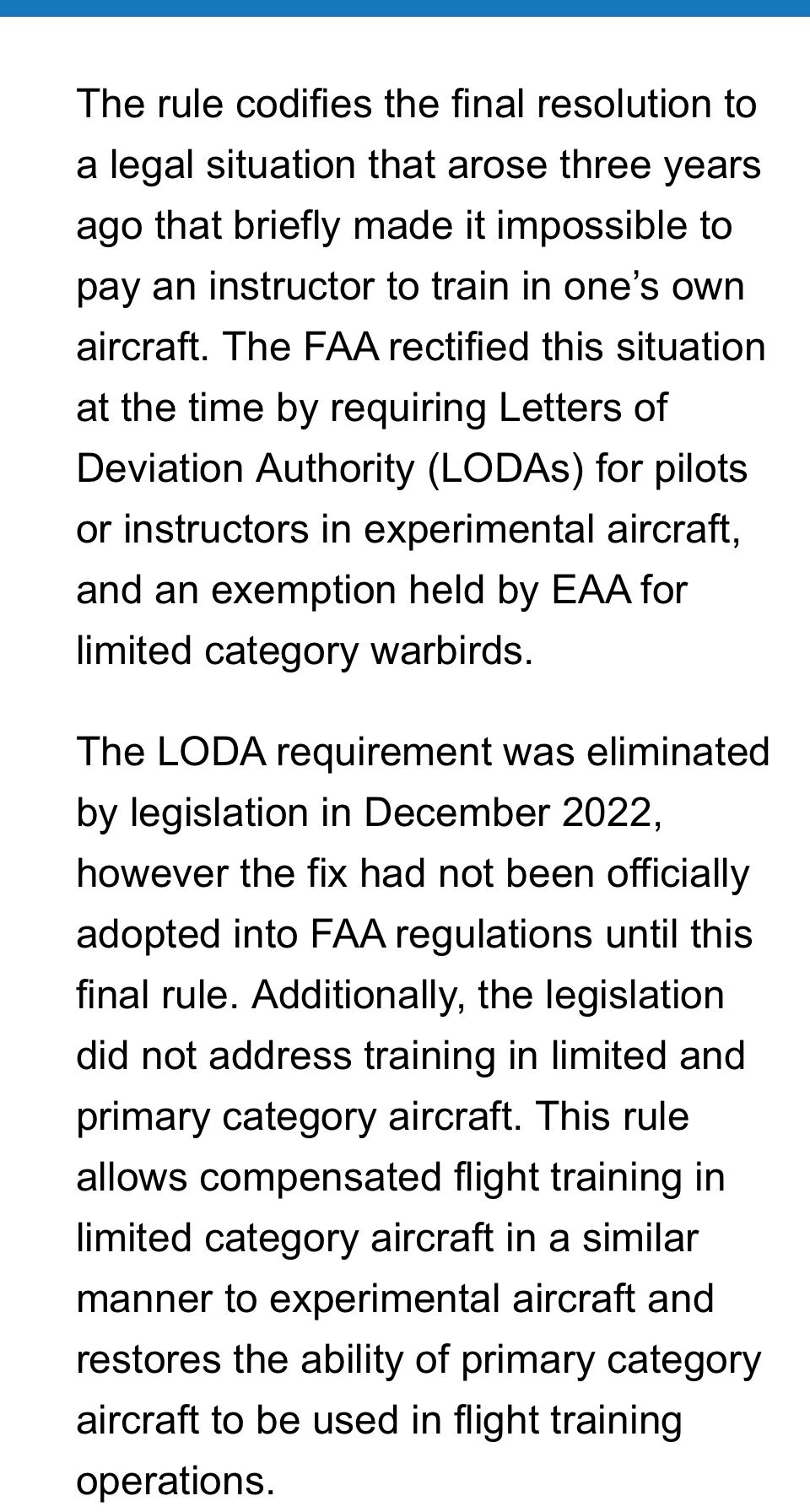 The rule codifies the final resolution to a legal situation that arose three years ago that briefly made it impossible to pay an instructor to train in one’s own aircraft. The FAA rectified this situation at the time by requiring Letters of Deviation Authority (LODAs) for pilots or instructors in experimental aircraft, and an exemption held by EAA for limited category warbirds.

The LODA requirement was eliminated by legislation in December 2022, however the fix had not been officially adopted into FAA regulations until this final rule. Additionally, the legislation did not address training in limited and primary category aircraft. This rule allows compensated flight training in limited category aircraft in a similar manner to experimental aircraft and restores the ability of primary category aircraft to be used in flight training operations.